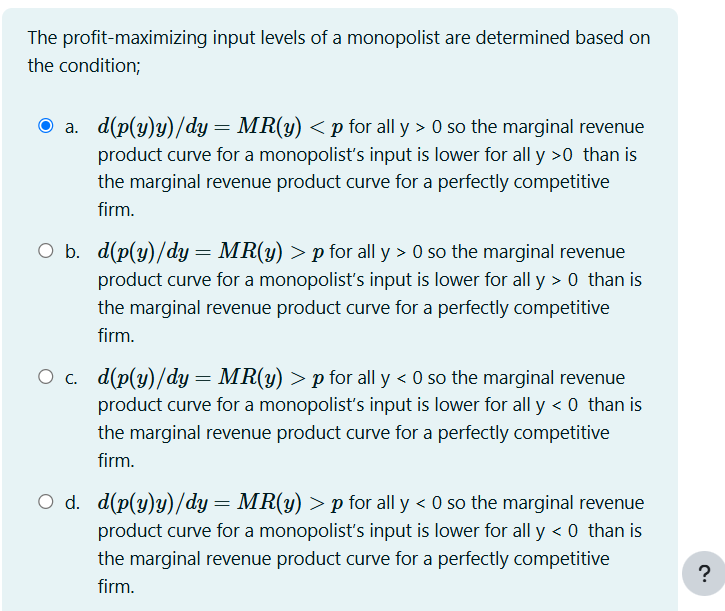 The profit-maximizing input levels of a monopolist are determined based on the condition;

a. $d(p(y)y)/dy = MR(y) < p$ for all y > 0 so the marginal revenue product curve for a monopolist's input is lower for all y >0 than is the marginal revenue product curve for a perfectly competitive firm.

b. $d(p(y)/dy = MR(y) > p$ for all y > 0 so the marginal revenue product curve for a monopolist's input is lower for all y > 0 than is the marginal revenue product curve for a perfectly competitive firm.

c. $d(p(y)/dy = MR(y) > p$ for all y < 0 so the marginal revenue product curve for a monopolist's input is lower for all y < 0 than is the marginal revenue product curve for a perfectly competitive firm.

d. $d(p(y)y)/dy = MR(y) > p$ for all y < 0 so the marginal revenue product curve for a monopolist's input is lower for all y < 0 than is the marginal revenue product curve for a perfectly competitive firm.

?